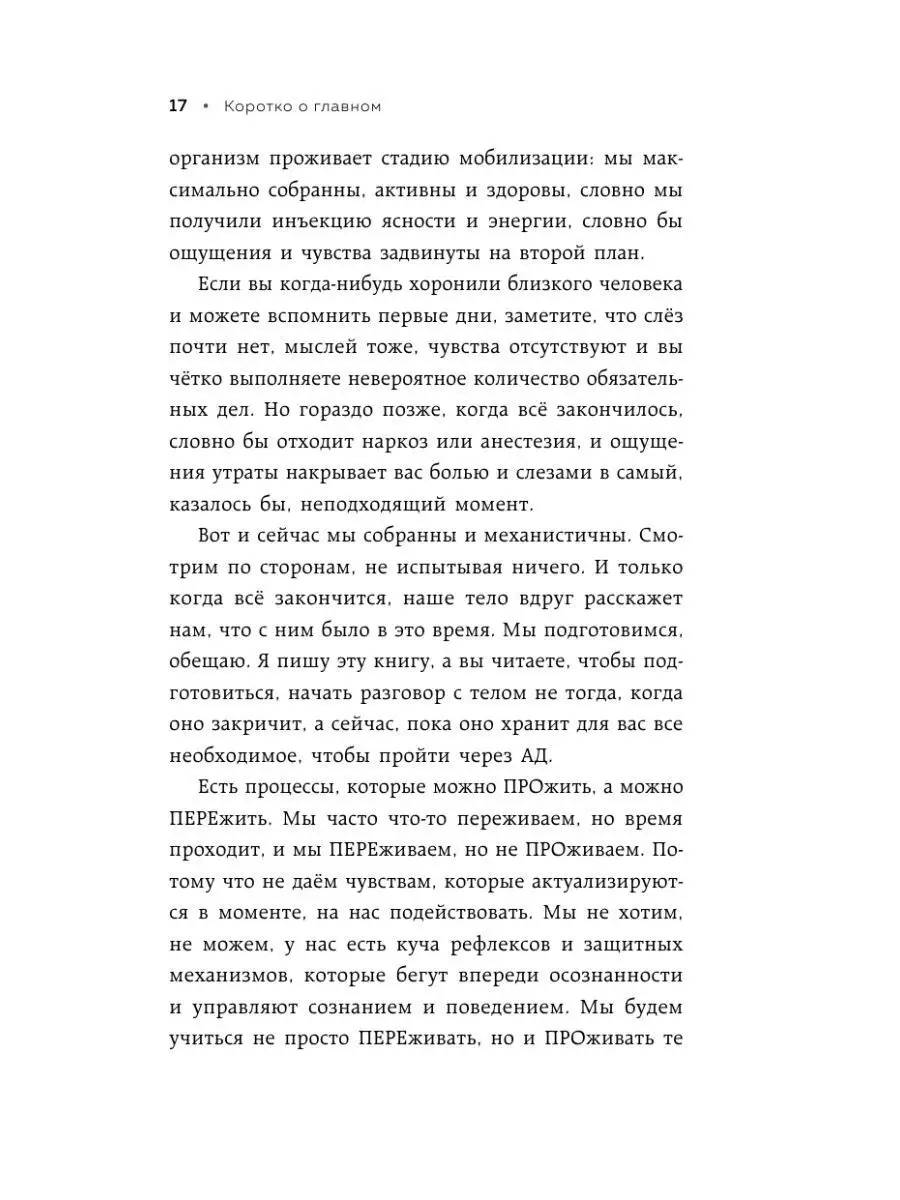 17 • Коротко о главном

организм проживает стадию мобилизации: мы максимально собранны, активны и здоровы, словно мы получили инъекцию ясности и энергии, словно бы ощущения и чувства задвинуты на второй план.

Если вы когда-нибудь хоронили близкого человека и можете вспомнить первые дни, заметите, что слёз почти нет, мыслей тоже, чувства отсутствуют и вы чётко выполняете невероятное количество обязательных дел. Но гораздо позже, когда всё закончилось, словно бы отходит наркоз или анестезия, и ощущения утраты накрывает вас болью и слезами в самый, казалось бы, неподходящий момент.

Вот и сейчас мы собранны и механистичны. Смотрим по сторонам, не испытывая ничего. И только когда всё закончится, наше тело вдруг расскажет нам, что с ним было в это время. Мы подготовимся, обещаю. Я пишу эту книгу, а вы читаете, чтобы подготовиться, начать разговор с телом не тогда, когда оно закричит, а сейчас, пока оно хранит для вас все необходимое, чтобы пройти через АД.

Есть процессы, которые можно ПРОжить, а можно ПЕРЕжить. Мы часто что-то переживаем, но время проходит, и мы ПЕРЕживаем, но не ПРОживаем. Потому что не даём чувствам, которые актуализируются в моменте, на нас подействовать. Мы не хотим, не можем, у нас есть куча рефлексов и защитных механизмов, которые бегут впереди осознанности и управляют сознанием и поведением. Мы будем учиться не просто ПЕРЕживать, но и ПРОживать те